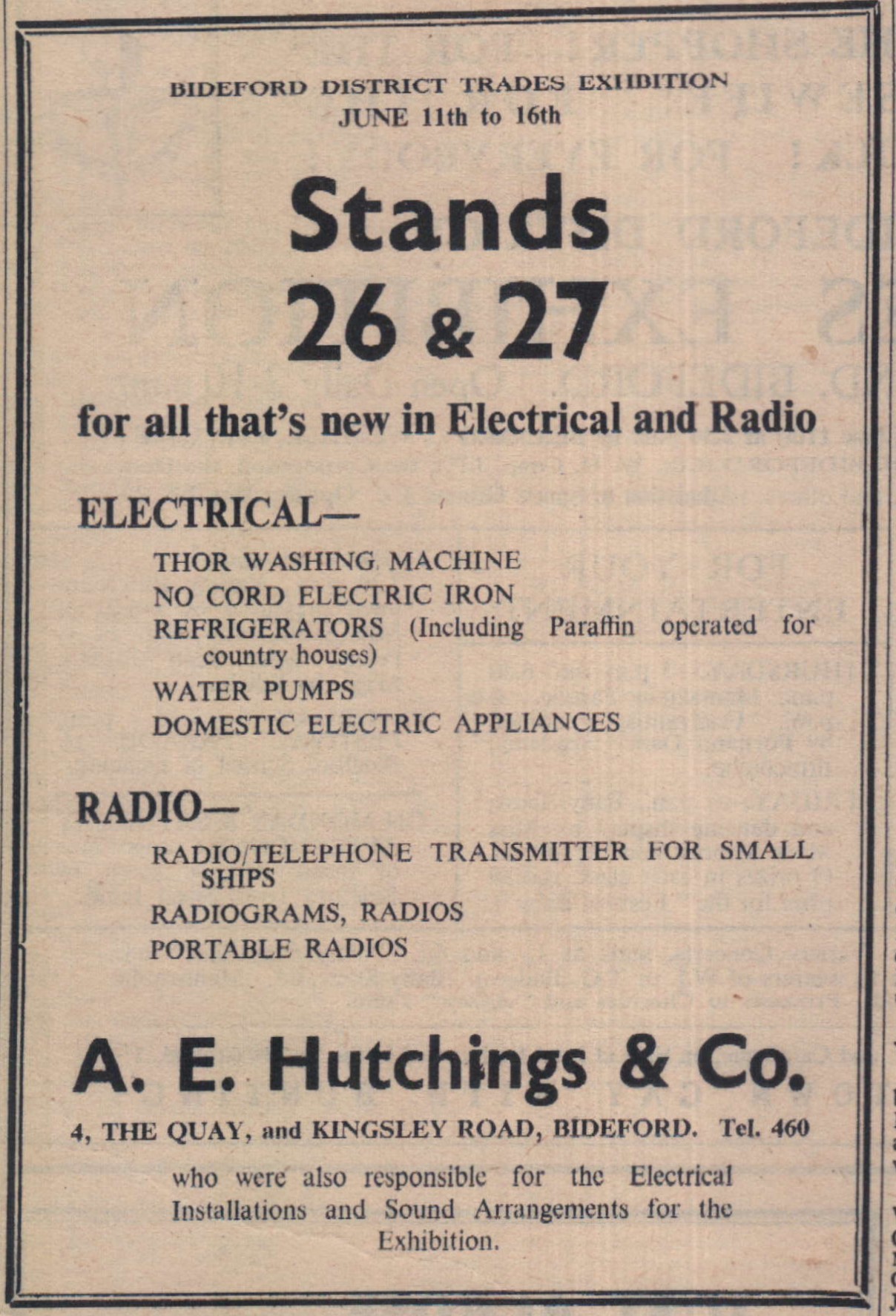 BIDEFORD DISTRICT TRADES EXHIBITION
JUNE 11th to 16th

Stands
26 & 27

for all that's new in Electrical and Radio

ELECTRICAL—

THOR WASHING MACHINE
NO CORD ELECTRIC IRON
REFRIGERATORS (Including Paraffin operated for country houses)
WATER PUMPS
DOMESTIC ELECTRIC APPLIANCES

RADIO—

RADIO/TELEPHONE TRANSMITTER FOR SMALL SHIPS
RADIOGRAMS, RADIOS
PORTABLE RADIOS

A. E. Hutchings & Co.

4, THE QUAY, and KINGSLEY ROAD, BIDEFORD. Tel. 460

who were also responsible for the Electrical Installations and Sound Arrangements for the Exhibition.